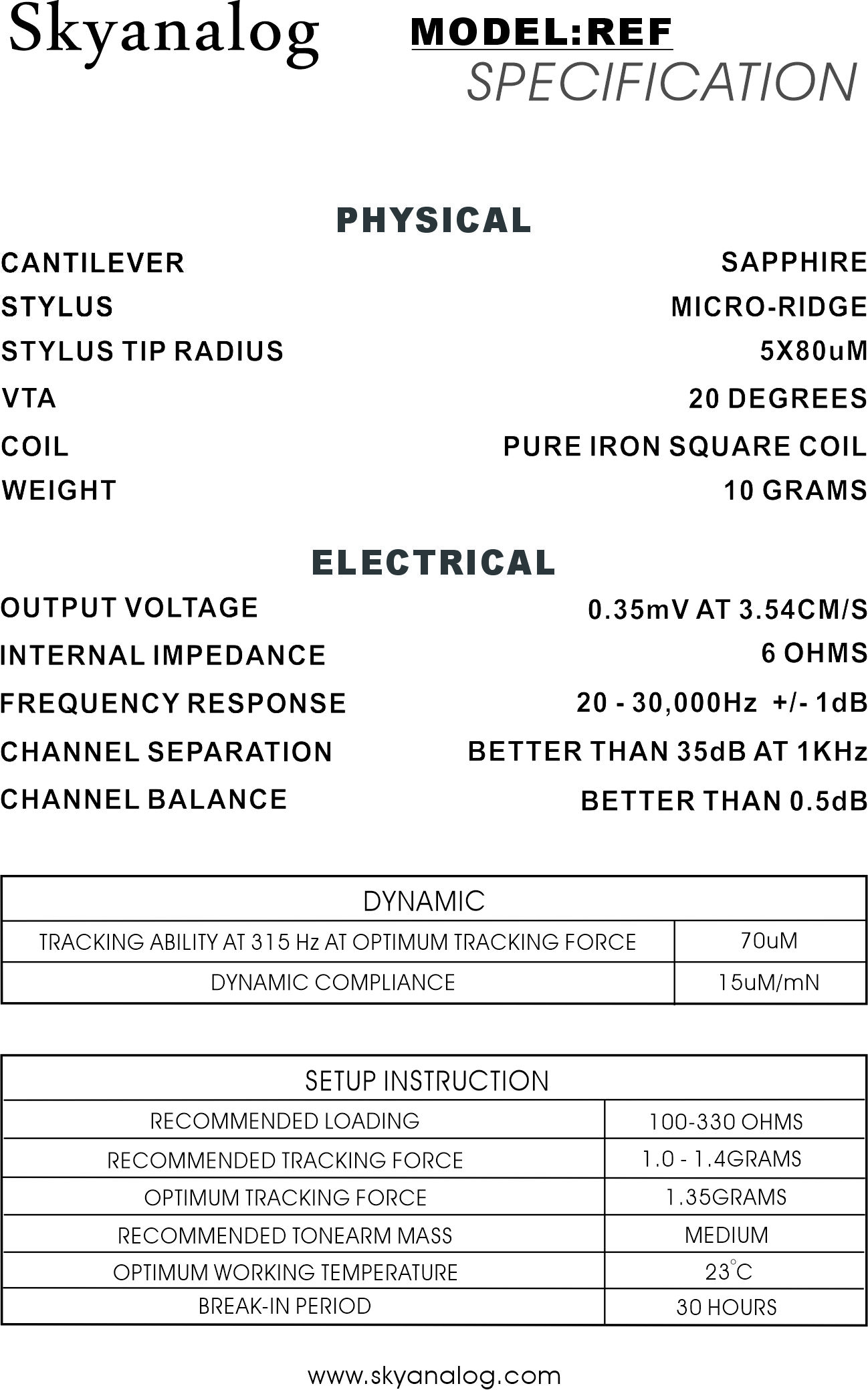 Skyanalog

MODEL:REF
SPECIFICATION

PHYSICAL

CANTILEVER SAPPHIRE
STYLUS MICRO-RIDGE
STYLUS TIP RADIUS 5X80uM
VTA 20 DEGREES
COIL PURE IRON SQUARE COIL
WEIGHT 10 GRAMS

ELECTRICAL

OUTPUT VOLTAGE 0.35mV AT 3.54CM/S
INTERNAL IMPEDANCE 6 OHMS
FREQUENCY RESPONSE 20 - 30,000Hz +/- 1dB
CHANNEL SEPARATION BETTER THAN 35dB AT 1KHz
CHANNEL BALANCE BETTER THAN 0.5dB

| DYNAMIC | |
|---|---|
| TRACKING ABILITY AT 315 Hz AT OPTIMUM TRACKING FORCE | 70uM |
| DYNAMIC COMPLIANCE | 15uM/mN |

| SETUP INSTRUCTION | |
|---|---|
| RECOMMENDED LOADING | 100-330 OHMS |
| RECOMMENDED TRACKING FORCE | 1.0 - 1.4GRAMS |
| OPTIMUM TRACKING FORCE | 1.35GRAMS |
| RECOMMENDED TONEARM MASS | MEDIUM |
| OPTIMUM WORKING TEMPERATURE | 23°C |
| BREAK-IN PERIOD | 30 HOURS |

www.skyanalog.com